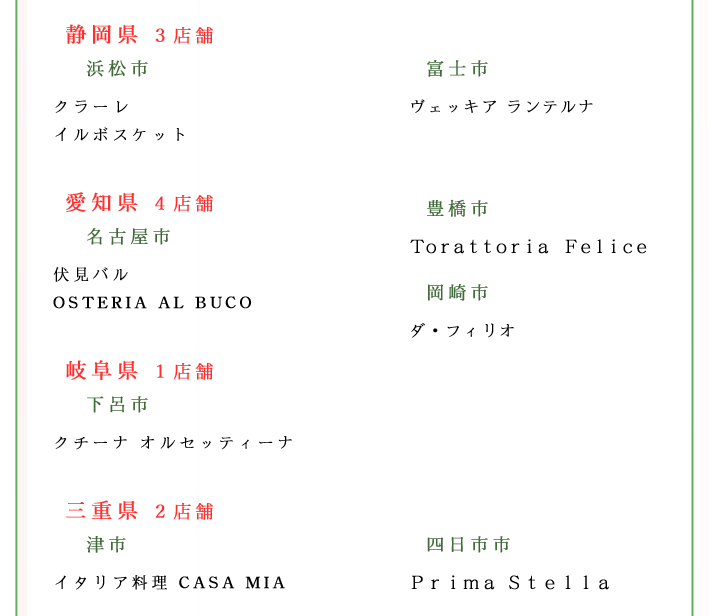 静岡県 3店舗

浜松市

クラーレ
イルボスケット

富士市

ヴェッキア ランテルナ

愛知県 4店舗

名古屋市

伏見バル
OSTERIA AL BUCO

豊橋市

Torattoria Felice

岡崎市

ダ・フィリオ

岐阜県 1店舗

下呂市

クチーナ オルセッティーナ

三重県 2店舗

津市

イタリア料理 CASA MIA

四日市市

Prima Stella